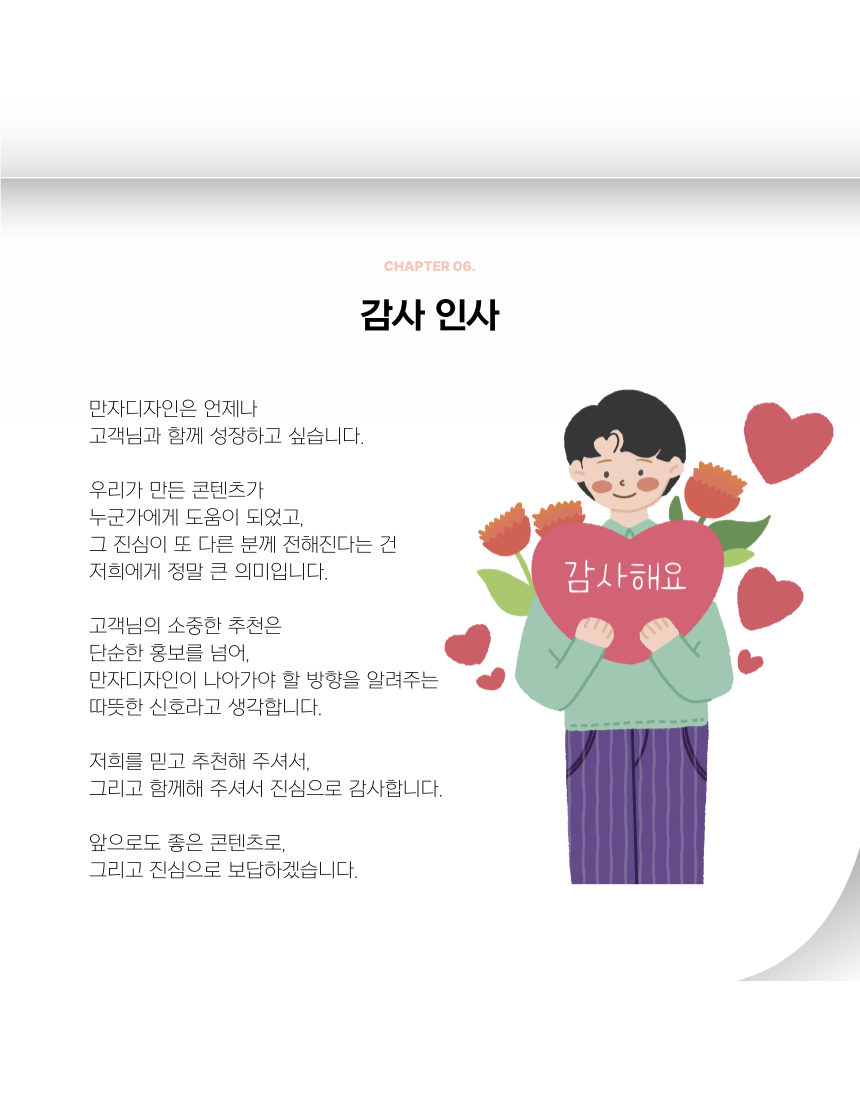 CHAPTER 06.

감사 인사

만자디자인은 언제나
고객님과 함께 성장하고 싶습니다.

우리가 만든 콘텐츠가
누군가에게 도움이 되었고,
그 진심이 또 다른 분께 전해진다는 건
저희에게 정말 큰 의미입니다.

고객님의 소중한 추천은
단순한 홍보를 넘어,
만자디자인이 나아가야 할 방향을 알려주는
따뜻한 신호라고 생각합니다.

저희를 믿고 추천해 주셔서,
그리고 함께해 주셔서 진심으로 감사합니다.

앞으로도 좋은 콘텐츠로,
그리고 진심으로 보답하겠습니다.

감사해요